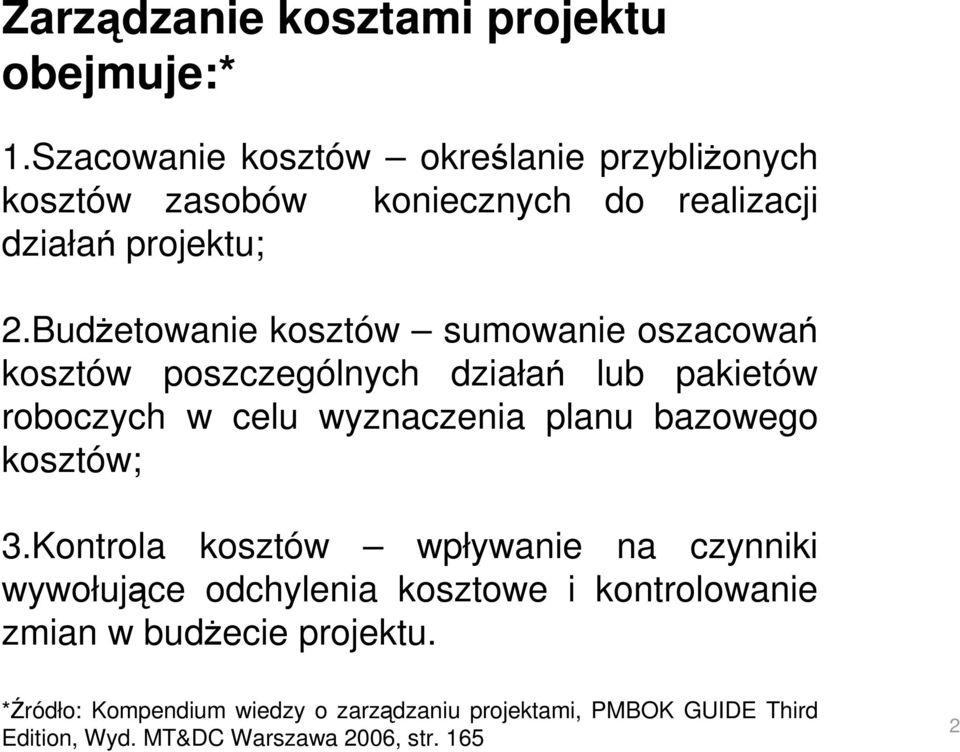 Zarządzanie kosztami projektu obejmuje:*

1.Szacowanie kosztów – określanie przybliżonych kosztów zasobów koniecznych do realizacji działań projektu;

2.Budżetowanie kosztów – sumowanie oszacowań kosztów poszczególnych działań lub pakietów roboczych w celu wyznaczenia planu bazowego kosztów;

3.Kontrola kosztów – wpływanie na czynniki wywołujące odchylenia kosztowe i kontrolowanie zmian w budżecie projektu.

*Źródło: Kompendium wiedzy o zarządzaniu projektami, PMBOK GUIDE Third Edition, Wyd. MT&DC Warszawa 2006, str. 165

2